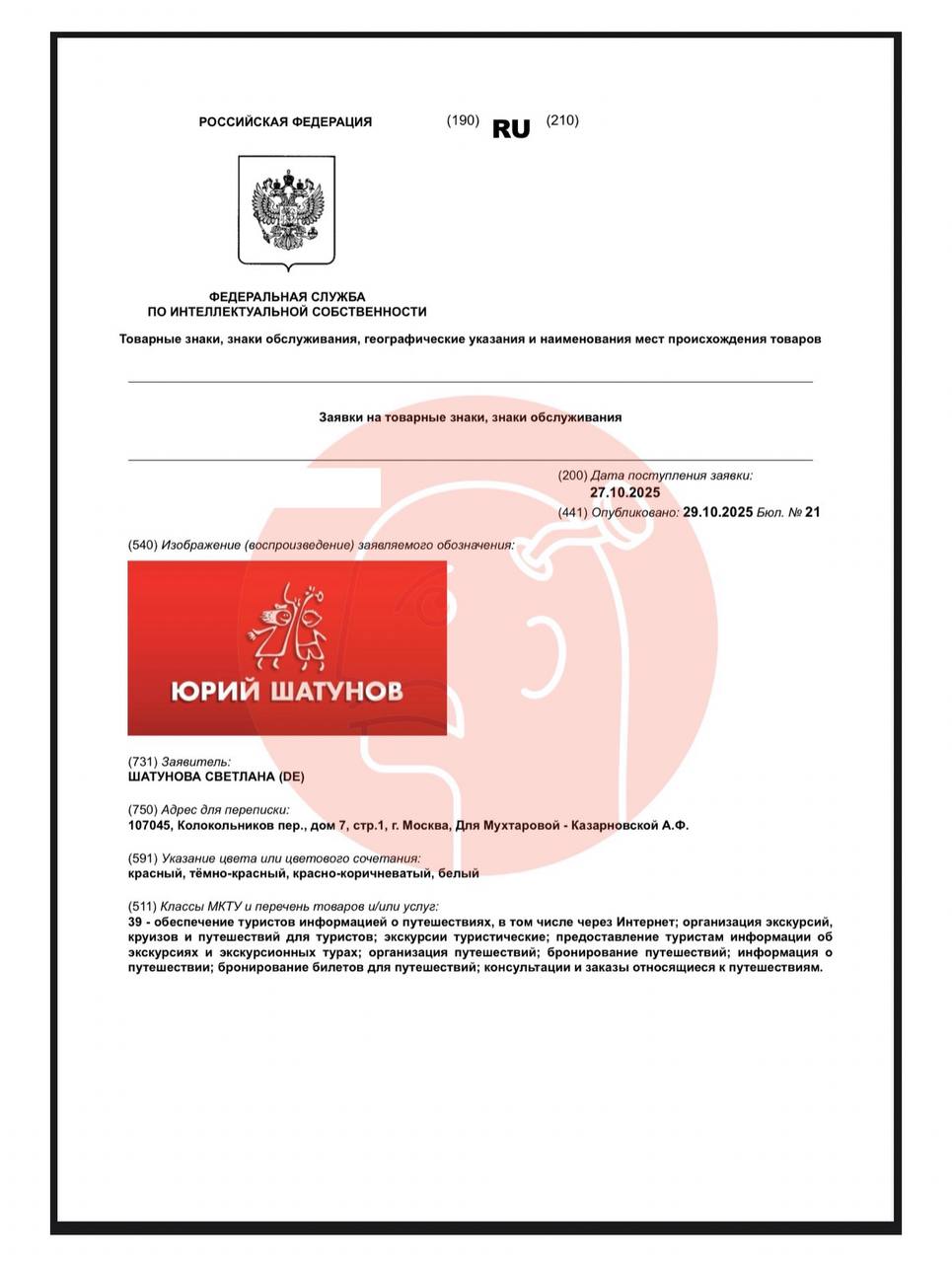 РОССИЙСКАЯ ФЕДЕРАЦИЯ (190) RU (210)

ФЕДЕРАЛЬНАЯ СЛУЖБА
ПО ИНТЕЛЛЕКТУАЛЬНОЙ СОБСТВЕННОСТИ

Товарные знаки, знаки обслуживания, географические указания и наименования мест происхождения товаров

Заявки на товарные знаки, знаки обслуживания

(200) Дата поступления заявки:
27.10.2025
(441) Опубликовано: 29.10.2025 Бюл. № 21

(540) Изображение (воспроизведение) заявляемого обозначения:

ЮРИЙ ШАТУНОВ

(731) Заявитель:
ШАТУНОВА СВЕТЛАНА (DE)

(750) Адрес для переписки:
107045, Колокольников пер., дом 7, стр.1, г. Москва, Для Мухтаровой - Казарновской А.Ф.

(591) Указание цвета или цветового сочетания:
красный, тёмно-красный, красно-коричневатый, белый

(511) Классы МКТУ и перечень товаров и/или услуг:
39 - обеспечение туристов информацией о путешествиях, в том числе через Интернет; организация экскурсий, круизов и путешествий для туристов; экскурсии туристические; предоставление туристам информации об экскурсиях и экскурсионных турах; организация путешествий; бронирование путешествий; информация о путешествии; бронирование билетов для путешествий; консультации и заказы относящиеся к путешествиям.